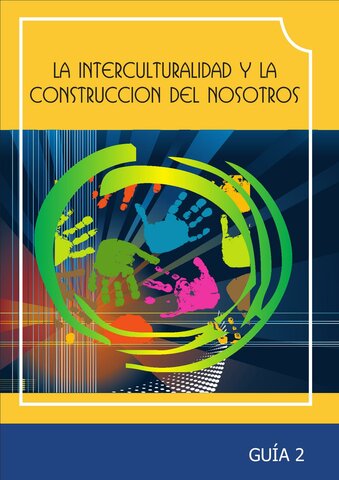 LA INTERCULTURALIDAD Y LA CONSTRUCCION DEL NOSOTROS

GUÍA 2